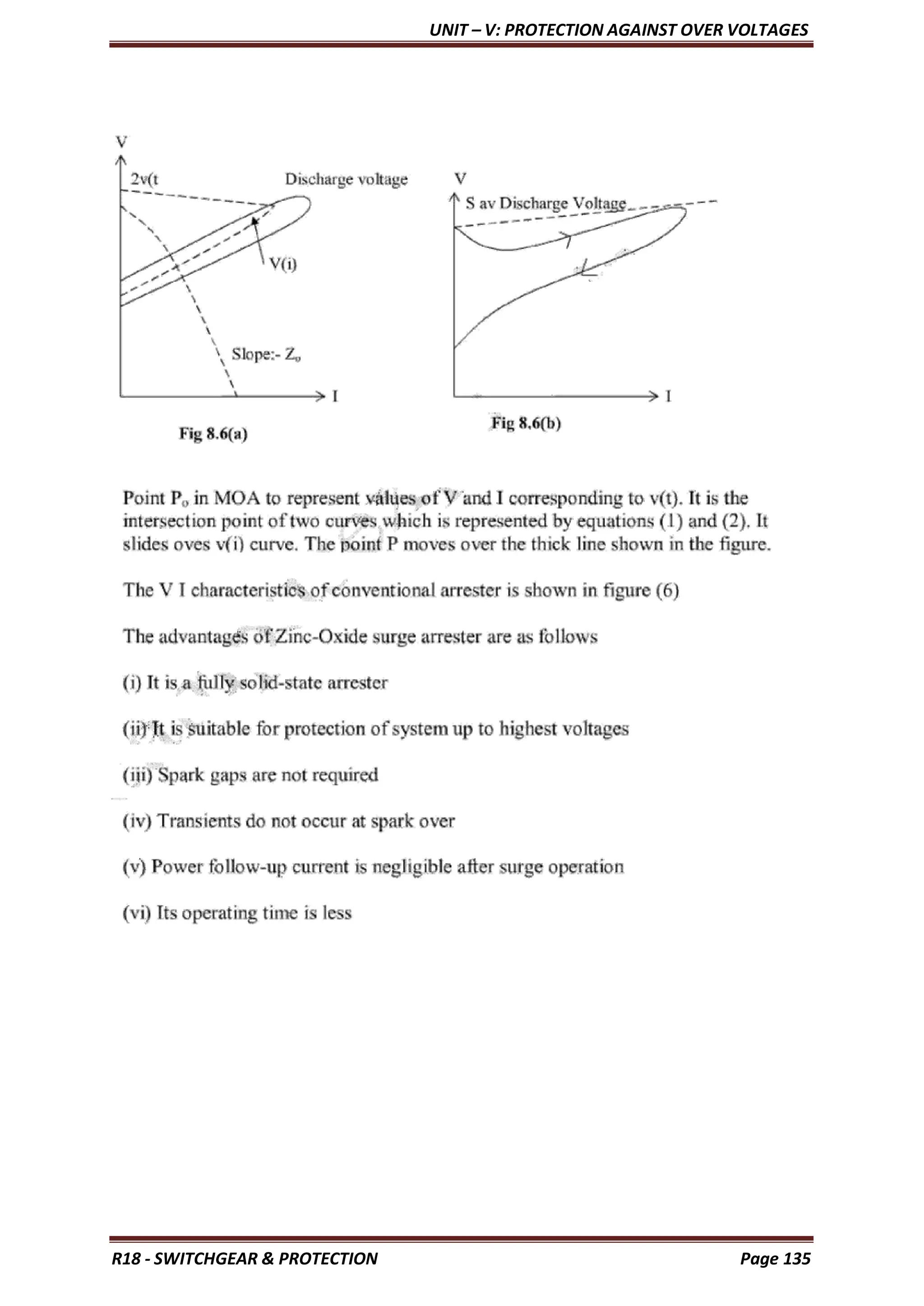 UNIT – V: PROTECTION AGAINST OVER VOLTAGES

V

2v(t

Discharge voltage

V(i)

Slope:- $Z_o$

I

Fig 8.6(a)

V

S av Discharge Voltage

I

Fig 8.6(b)

Point $P_o$ in MOA to represent values of V and I corresponding to v(t). It is the intersection point of two curves which is represented by equations (1) and (2). It slides oves v(i) curve. The point P moves over the thick line shown in the figure.

The V I characteristics of conventional arrester is shown in figure (6)

The advantages of Zinc-Oxide surge arrester are as follows

(i) It is a fully solid-state arrester

(ii) It is suitable for protection of system up to highest voltages

(iii) Spark gaps are not required

(iv) Transients do not occur at spark over

(v) Power follow-up current is negligible after surge operation

(vi) Its operating time is less

R18 - SWITCHGEAR & PROTECTION

Page 135